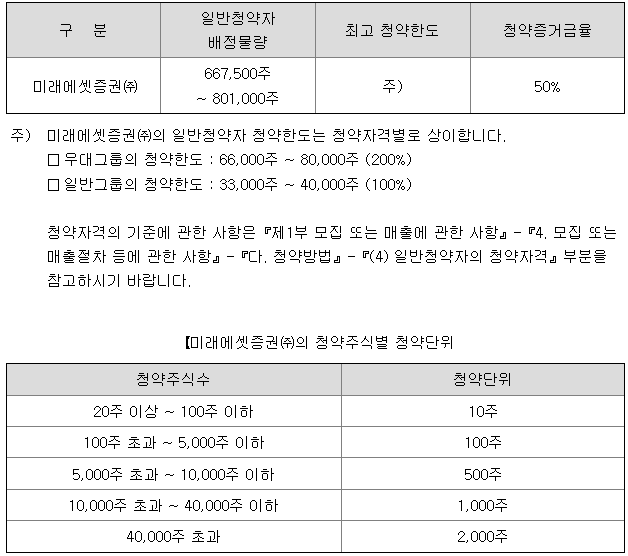 | 구 분 | 일반청약자 배정물량 | 최고 청약한도 | 청약증거금율 |
|---|---|---|---|
| 미래에셋증권㈜ | 667,500주 ~ 801,000주 | 주) | 50% |

주) 미래에셋증권㈜의 일반청약자 청약한도는 청약자격별로 상이합니다.
□ 우대그룹의 청약한도 : 66,000주 ~ 80,000주 (200%)
□ 일반그룹의 청약한도 : 33,000주 ~ 40,000주 (100%)

청약자격의 기준에 관한 사항은 『제1부 모집 또는 매출에 관한 사항』 - 『4. 모집 또는 매출절차 등에 관한 사항』 - 『다. 청약방법』 - 『(4) 일반청약자의 청약자격』 부분을 참고하시기 바랍니다.

【미래에셋증권㈜의 청약주식별 청약단위

| 청약주식수 | 청약단위 |
|---|---|
| 20주 이상 ~ 100주 이하 | 10주 |
| 100주 초과 ~ 5,000주 이하 | 100주 |
| 5,000주 초과 ~ 10,000주 이하 | 500주 |
| 10,000주 초과 ~ 40,000주 이하 | 1,000주 |
| 40,000주 초과 | 2,000주 |